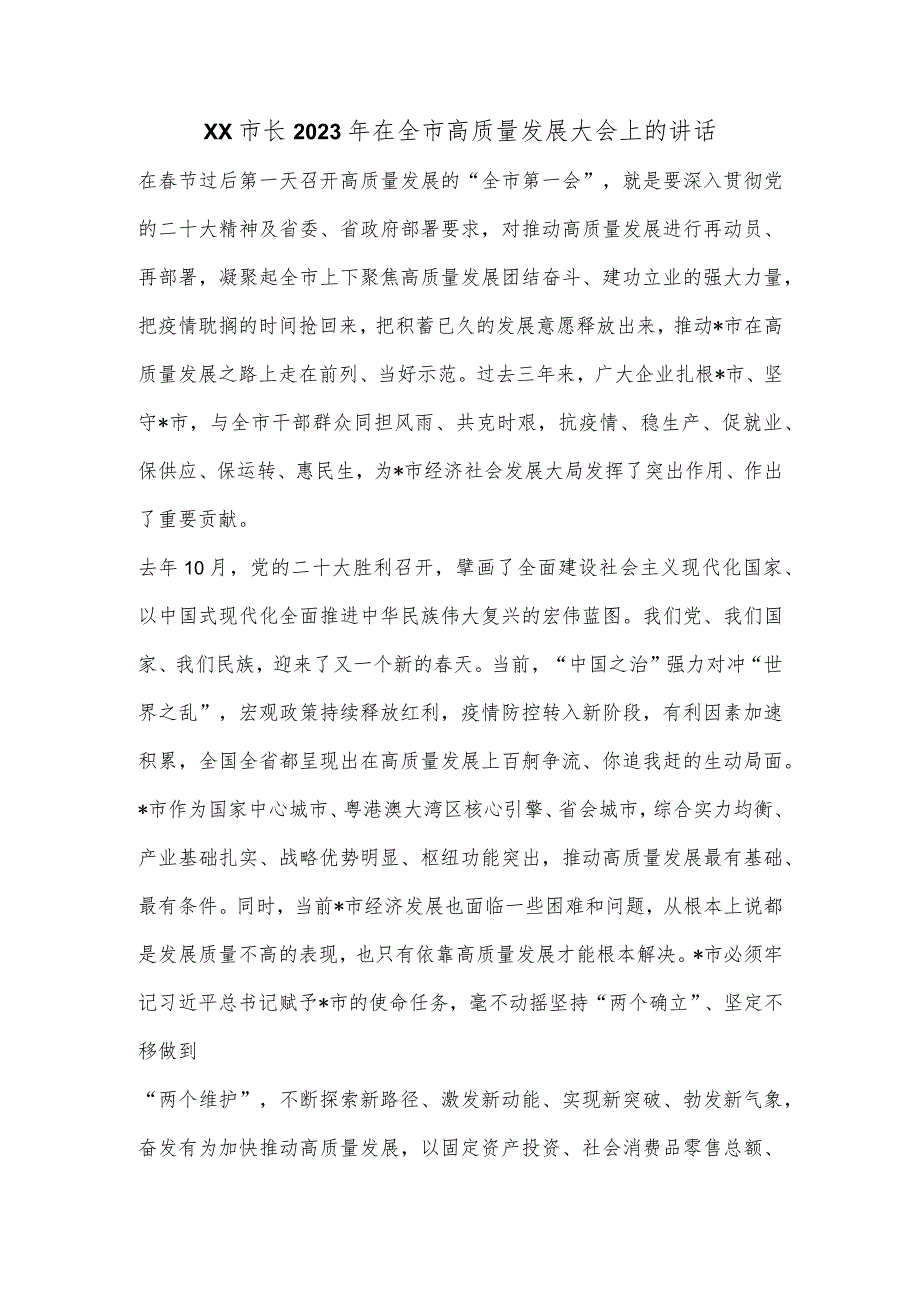 XX市长2023年在全市高质量发展大会上的讲话

在春节过后第一天召开高质量发展的“全市第一会”，就是要深入贯彻党的二十大精神及省委、省政府部署要求，对推动高质量发展进行再动员、再部署，凝聚起全市上下聚焦高质量发展团结奋斗、建功立业的强大力量，把疫情耽搁的时间抢回来，把积蓄已久的发展意愿释放出来，推动*市在高质量发展之路上走在前列、当好示范。过去三年来，广大企业扎根*市、坚守*市，与全市干部群众同担风雨、共克时艰，抗疫情、稳生产、促就业、保供应、保运转、惠民生，为*市经济社会发展大局发挥了突出作用、作出了重要贡献。

去年10月，党的二十大胜利召开，擘画了全面建设社会主义现代化国家、以中国式现代化全面推进中华民族伟大复兴的宏伟蓝图。我们党、我们国家、我们民族，迎来了又一个新的春天。当前，“中国之治”强力对冲“世界之乱”，宏观政策持续释放红利，疫情防控转入新阶段，有利因素加速积累，全国全省都呈现出在高质量发展上百舸争流、你追我赶的生动局面。*市作为国家中心城市、粤港澳大湾区核心引擎、省会城市，综合实力均衡、产业基础扎实、战略优势明显、枢纽功能突出，推动高质量发展最有基础、最有条件。同时，当前*市经济发展也面临一些困难和问题，从根本上说都是发展质量不高的表现，也只有依靠高质量发展才能根本解决。*市必须牢记习近平总书记赋予*市的使命任务，毫不动摇坚持“两个确立”、坚定不移做到

“两个维护”，不断探索新路径、激发新动能、实现新突破、勃发新气象，奋发有为加快推动高质量发展，以固定资产投资、社会消费品零售总额、